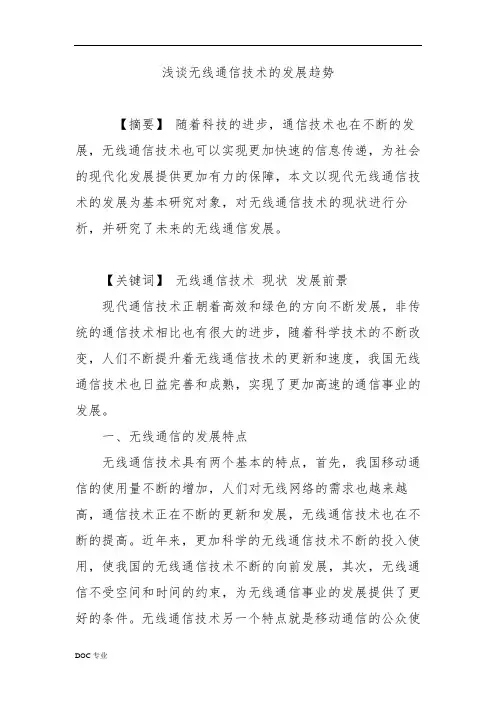 浅谈无线通信技术的发展趋势

【摘要】 随着科技的进步，通信技术也在不断的发展，无线通信技术也可以实现更加快速的信息传递，为社会的现代化发展提供更加有力的保障，本文以现代无线通信技术的发展为基本研究对象，对无线通信技术的现状进行分析，并研究了未来的无线通信发展。

【关键词】 无线通信技术 现状 发展前景

现代通信技术正朝着高效和绿色的方向不断发展，非传统的通信技术相比也有很大的进步，随着科学技术的不断改变，人们不断提升着无线通信技术的更新和速度，我国无线通信技术也日益完善和成熟，实现了更加高速的通信事业的发展。

一、无线通信的发展特点

无线通信技术具有两个基本的特点，首先，我国移动通信的使用量不断的增加，人们对无线网络的需求也越来越高，通信技术正在不断的更新和发展，无线通信技术也在不断的提高。近年来，更加科学的无线通信技术不断的投入使用，使我国的无线通信技术不断的向前发展，其次，无线通信不受空间和时间的约束，为无线通信事业的发展提供了更好的条件。无线通信技术另一个特点就是移动通信的公众使

DOC 专业